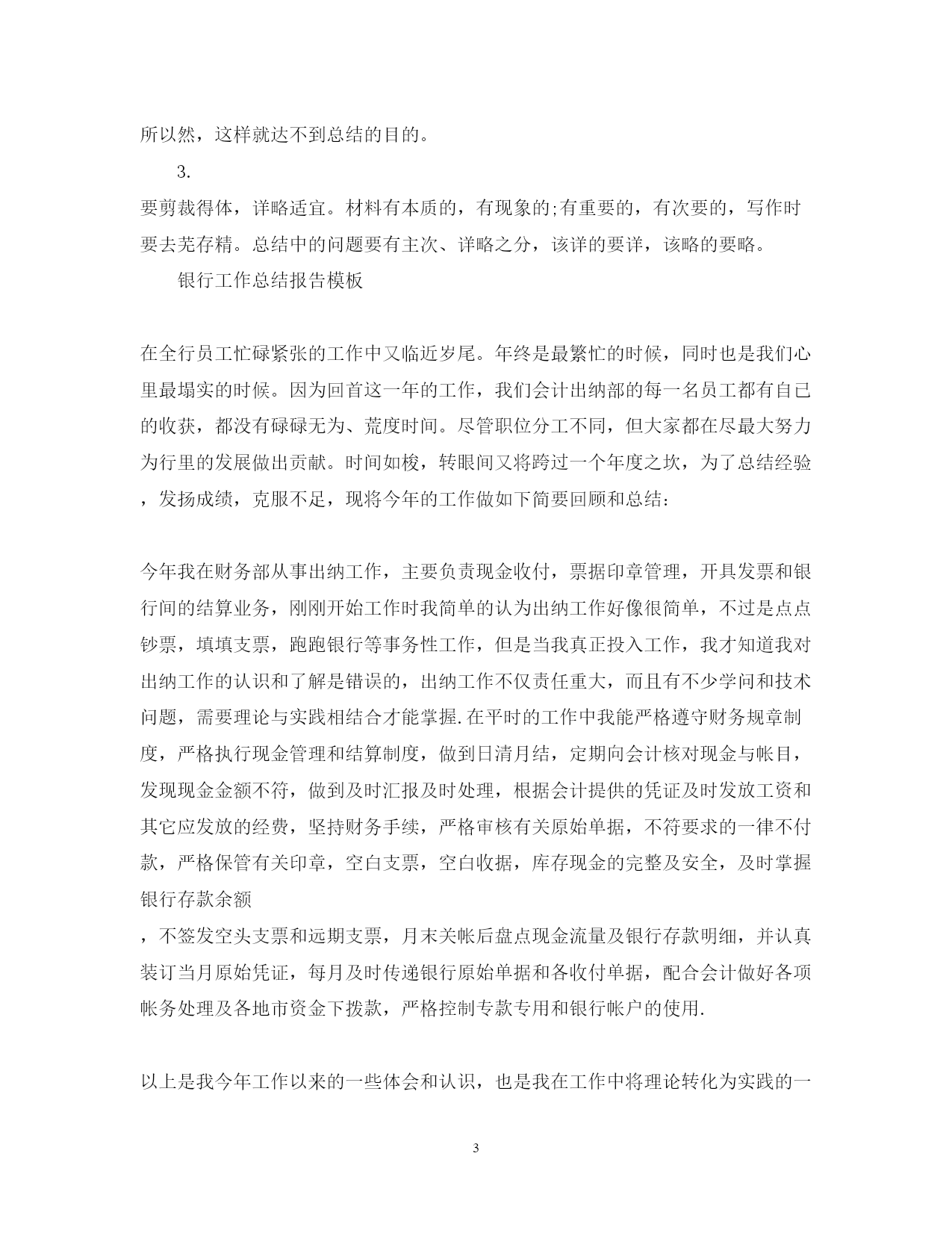 所以然，这样就达不到总结的目的。

3.

要剪裁得体，详略适宜。材料有本质的，有现象的;有重要的，有次要的，写作时要去芜存精。总结中的问题要有主次、详略之分，该详的要详，该略的要略。

银行工作总结报告模板

在全行员工忙碌紧张的工作中又临近岁尾。年终是最繁忙的时候，同时也是我们心里最塌实的时候。因为回首这一年的工作，我们会计出纳部的每一名员工都有自己的收获，都没有碌碌无为、荒度时间。尽管职位分工不同，但大家都在尽最大努力为行里的发展做出贡献。时间如梭，转眼间又将跨过一个年度之坎，为了总结经验，发扬成绩，克服不足，现将今年的工作做如下简要回顾和总结:

今年我在财务部从事出纳工作，主要负责现金收付，票据印章管理，开具发票和银行间的结算业务，刚刚开始工作时我简单的认为出纳工作好像很简单，不过是点点钞票，填填支票，跑跑银行等事务性工作，但是当我真正投入工作，我才知道我对出纳工作的认识和了解是错误的，出纳工作不仅责任重大，而且有不少学问和技术问题，需要理论与实践相结合才能掌握.在平时的工作中我能严格遵守财务规章制度，严格执行现金管理和结算制度，做到日清月结，定期向会计核对现金与帐目，发现现金金额不符，做到及时汇报及时处理，根据会计提供的凭证及时发放工资和其它应发放的经费，坚持财务手续，严格审核有关原始单据，不符要求的一律不付款，严格保管有关印章，空白支票，空白收据，库存现金的完整及安全，及时掌握银行存款余额

，不签发空头支票和远期支票，月末关帐后盘点现金流量及银行存款明细，并认真装订当月原始凭证，每月及时传递银行原始单据和各收付单据，配合会计做好各项帐务处理及各地市资金下拨款，严格控制专款专用和银行帐户的使用.

以上是我今年工作以来的一些体会和认识，也是我在工作中将理论转化为实践的一

3